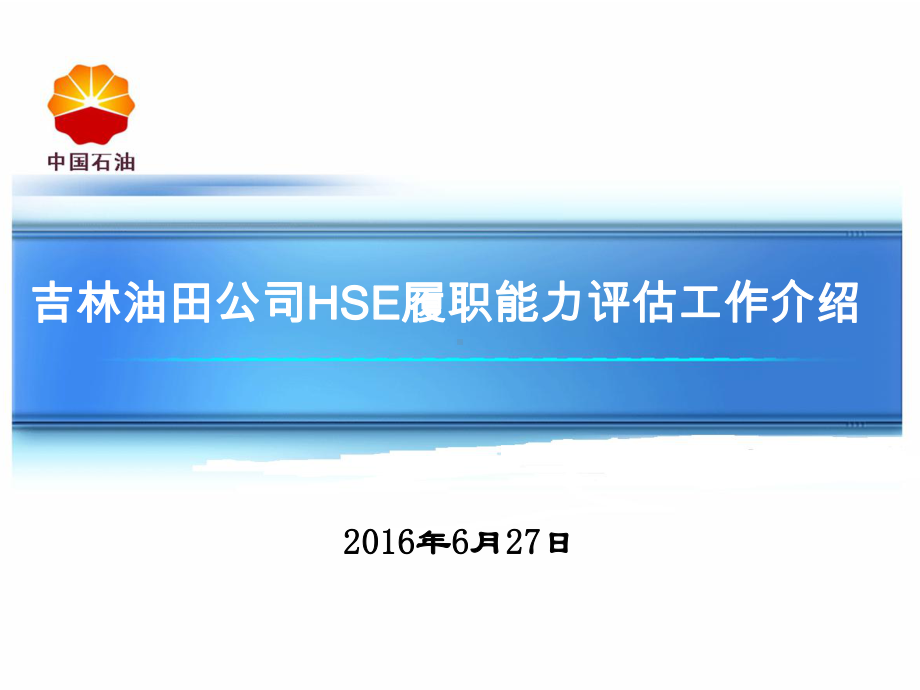 中国石油

吉林油田公司HSE履职能力评估工作介绍

2016年6月27日